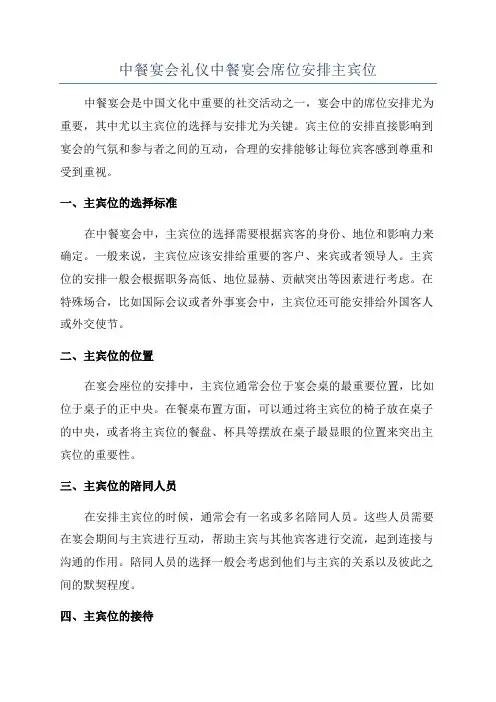 中餐宴会礼仪中餐宴会席位安排主宾位

中餐宴会是中国文化中重要的社交活动之一，宴会中的席位安排尤为重要，其中尤以主宾位的选择与安排尤为关键。宾主位的安排直接影响到宴会的气氛和参与者之间的互动，合理的安排能够让每位宾客感到尊重和受到重视。

一、主宾位的选择标准

在中餐宴会中，主宾位的选择需要根据宾客的身份、地位和影响力来确定。一般来说，主宾位应该安排给重要的客户、来宾或者领导人。主宾位的安排一般会根据职务高低、地位显赫、贡献突出等因素进行考虑。在特殊场合，比如国际会议或者外事宴会中，主宾位还可能安排给外国客人或外交使节。

二、主宾位的位置

在宴会座位的安排中，主宾位通常会位于宴会桌的最重要位置，比如位于桌子的正中央。在餐桌布置方面，可以通过将主宾位的椅子放在桌子的中央，或者将主宾位的餐盘、杯具等摆放在桌子最显眼的位置来突出主宾位的重要性。

三、主宾位的陪同人员

在安排主宾位的时候，通常会有一名或多名陪同人员。这些人员需要在宴会期间与主宾进行互动，帮助主宾与其他宾客进行交流，起到连接与沟通的作用。陪同人员的选择一般会考虑到他们与主宾的关系以及彼此之间的默契程度。

四、主宾位的接待